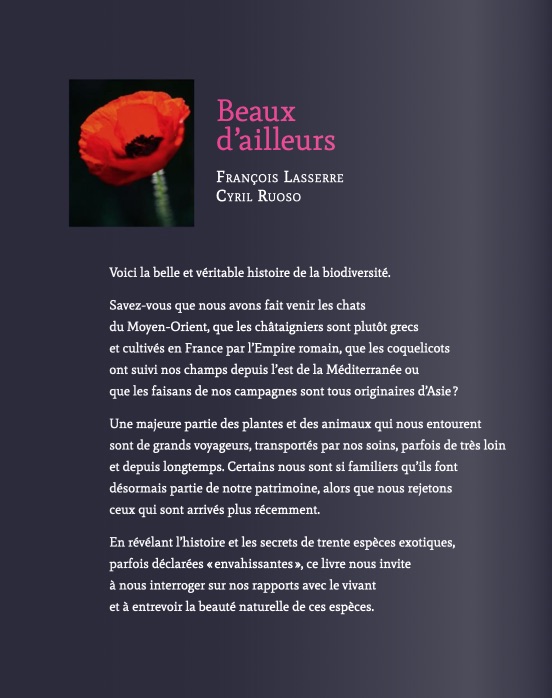 Beaux d'ailleurs

François Lasserre
Cyril Ruoso

Voici la belle et véritable histoire de la biodiversité.

Savez-vous que nous avons fait venir les chats du Moyen-Orient, que les châtaigniers sont plutôt grecs et cultivés en France par l'Empire romain, que les coquelicots ont suivi nos champs depuis l'est de la Méditerranée ou que les faisans de nos campagnes sont tous originaires d'Asie ?

Une majeure partie des plantes et des animaux qui nous entourent sont de grands voyageurs, transportés par nos soins, parfois de très loin et depuis longtemps. Certains nous sont si familiers qu'ils font désormais partie de notre patrimoine, alors que nous rejetons ceux qui sont arrivés plus récemment.

En révélant l'histoire et les secrets de trente espèces exotiques, parfois déclarées « envahissantes », ce livre nous invite à nous interroger sur nos rapports avec le vivant et à entrevoir la beauté naturelle de ces espèces.